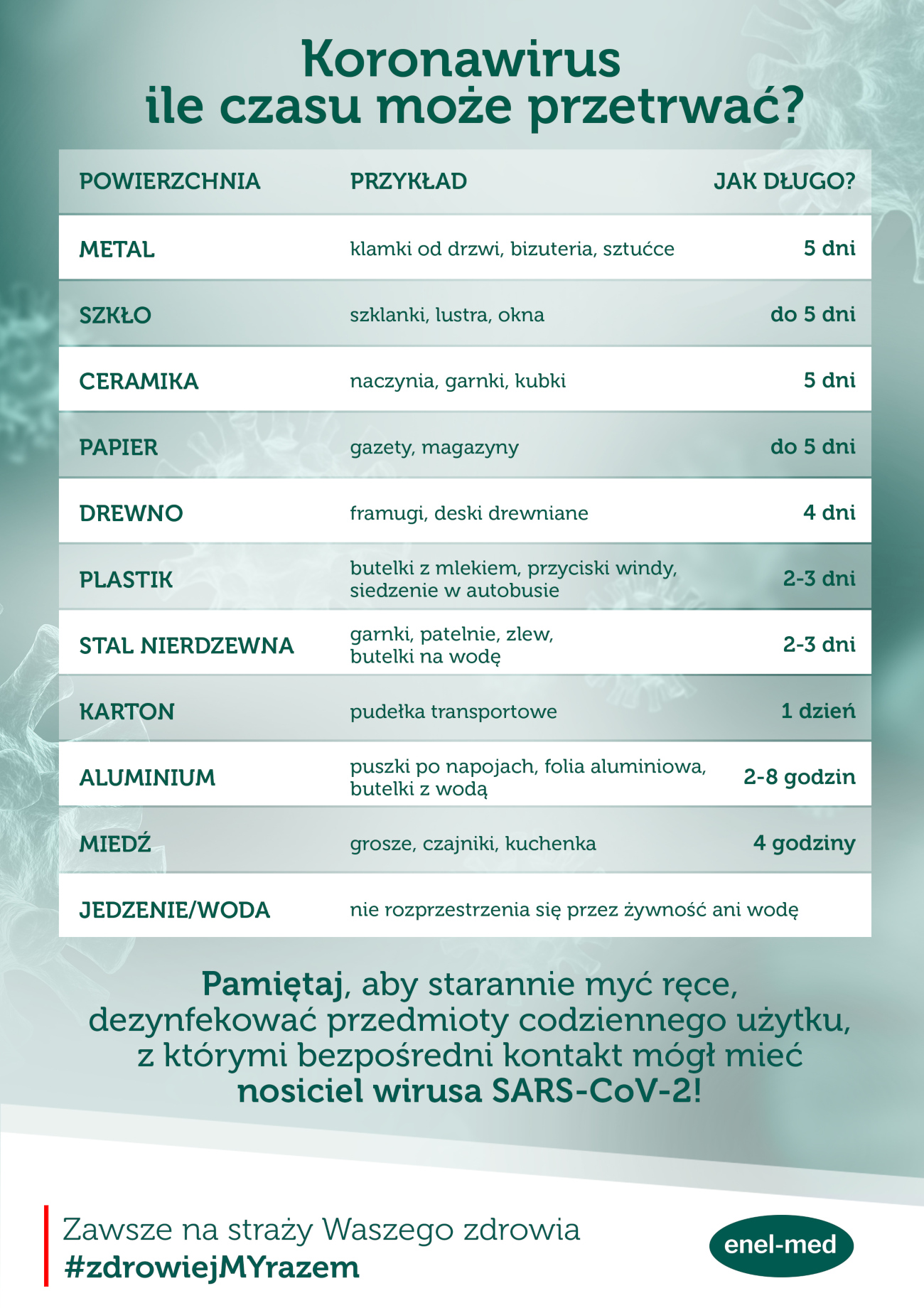 Koronawirus
ile czasu może przetrwać?

| POWIERZCHNIA | PRZYKŁAD | JAK DŁUGO? |
|---|---|---|
| METAL | klamki od drzwi, bizuteria, sztućce | 5 dni |
| SZKŁO | szklanki, lustra, okna | do 5 dni |
| CERAMIKA | naczynia, garnki, kubki | 5 dni |
| PAPIER | gazety, magazyny | do 5 dni |
| DREWNO | framugi, deski drewniane | 4 dni |
| PLASTIK | butelki z mlekiem, przyciski windy, siedzenie w autobusie | 2-3 dni |
| STAL NIERDZEWNA | garnki, patelnie, zlew, butelki na wodę | 2-3 dni |
| KARTON | pudełka transportowe | 1 dzień |
| ALUMINIUM | puszki po napojach, folia aluminiowa, butelki z wodą | 2-8 godzin |
| MIEDŹ | grosze, czajniki, kuchenka | 4 godziny |
| JEDZENIE/WODA | nie rozprzestrzenia się przez żywność ani wodę | |

Pamiętaj, aby starannie myć ręce, dezynfekować przedmioty codziennego użytku, z którymi bezpośredni kontakt mógł mieć nosiciel wirusa SARS-CoV-2!

Zawsze na straży Waszego zdrowia
#zdrowiejMYrazem

enel-med